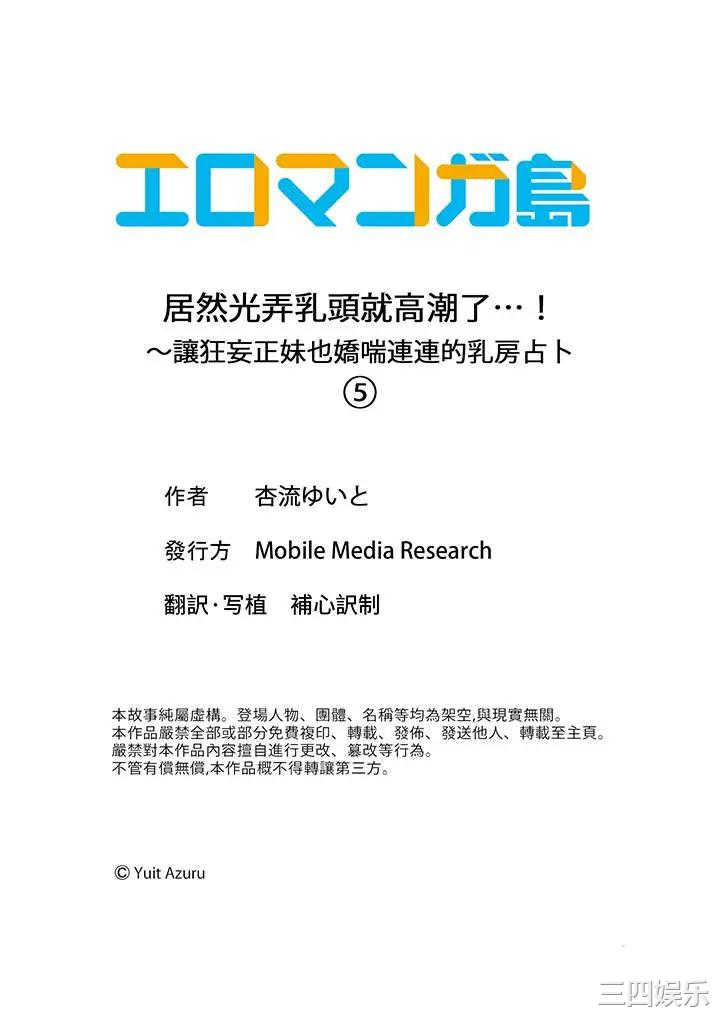 エロマンガ島

居然光弄乳頭就高潮了…！
～讓狂妄正妹也嬌喘連連的乳房占卜
⑤

作者　杏流ゆいと

發行方　Mobile Media Research

翻訳·写植　補心訳制

本故事純屬虛構。登場人物、團體、名稱等均為架空,與現實無關。
本作品嚴禁全部或部分免費複印、轉載、發佈、發送他人、轉載至主頁。
嚴禁對本作品內容擅自進行更改、篡改等行為。
不管有償無償,本作品概不得轉讓第三方。

© Yuit Azuru

三四娱乐